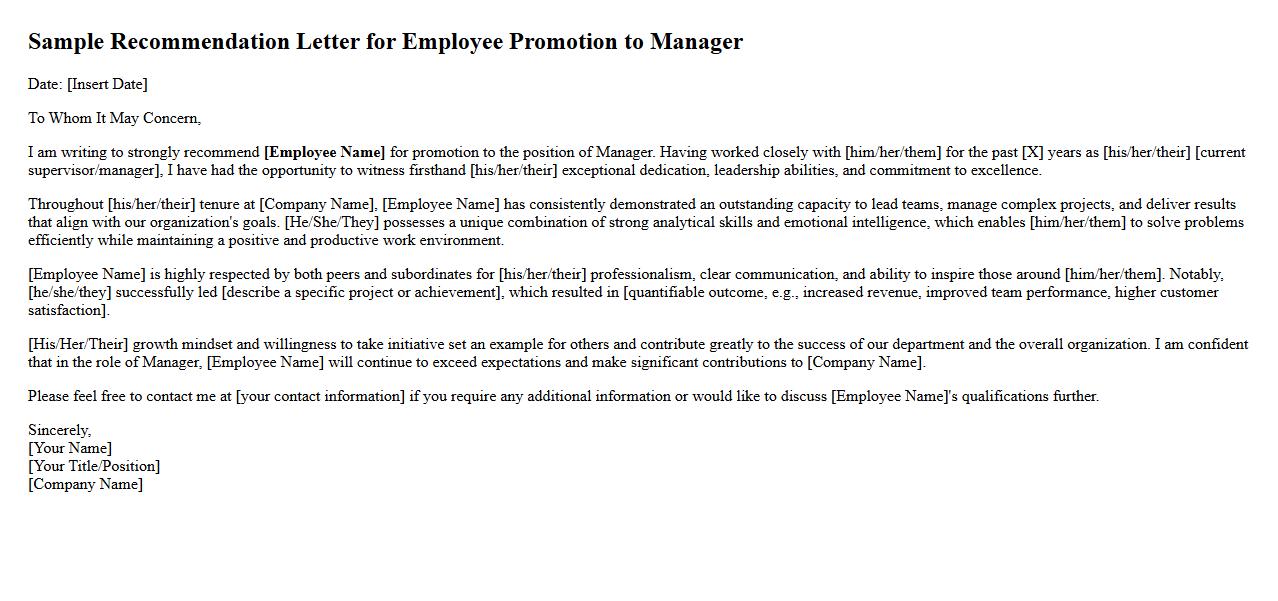 Sample Recommendation Letter for Employee Promotion to Manager

Date: [Insert Date]

To Whom It May Concern,

I am writing to strongly recommend [Employee Name] for promotion to the position of Manager. Having worked closely with [him/her/them] for the past [X] years as [his/her/their] [current supervisor/manager], I have had the opportunity to witness firsthand [his/her/their] exceptional dedication, leadership abilities, and commitment to excellence.

Throughout [his/her/their] tenure at [Company Name], [Employee Name] has consistently demonstrated an outstanding capacity to lead teams, manage complex projects, and deliver results that align with our organization's goals. [He/She/They] possesses a unique combination of strong analytical skills and emotional intelligence, which enables [him/her/them] to solve problems efficiently while maintaining a positive and productive work environment.

[Employee Name] is highly respected by both peers and subordinates for [his/her/their] professionalism, clear communication, and ability to inspire those around [him/her/them]. Notably, [he/she/they] successfully led [describe a specific project or achievement], which resulted in [quantifiable outcome, e.g., increased revenue, improved team performance, higher customer satisfaction].

[His/Her/Their] growth mindset and willingness to take initiative set an example for others and contribute greatly to the success of our department and the overall organization. I am confident that in the role of Manager, [Employee Name] will continue to exceed expectations and make significant contributions to [Company Name].

Please feel free to contact me at [your contact information] if you require any additional information or would like to discuss [Employee Name]'s qualifications further.

Sincerely,
[Your Name]
[Your Title/Position]
[Company Name]